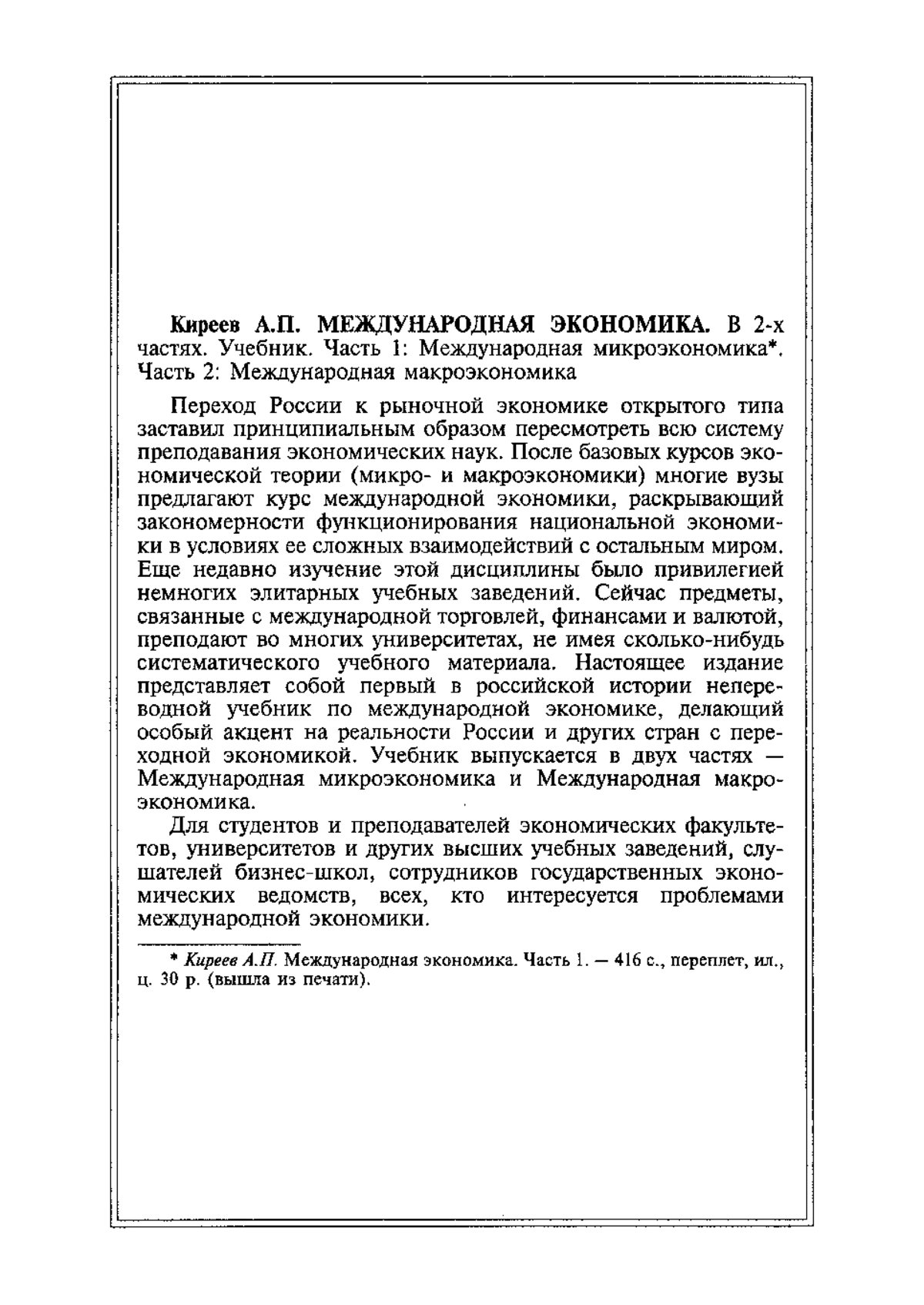 Киреев А.П. МЕЖДУНАРОДНАЯ ЭКОНОМИКА. В 2-х частях. Учебник. Часть 1: Международная микроэкономика*. Часть 2: Международная макроэкономика

Переход России к рыночной экономике открытого типа заставил принципиальным образом пересмотреть всю систему преподавания экономических наук. После базовых курсов экономической теории (микро- и макроэкономики) многие вузы предлагают курс международной экономики, раскрывающий закономерности функционирования национальной экономики в условиях ее сложных взаимодействий с остальным миром. Еще недавно изучение этой дисциплины было привилегией немногих элитарных учебных заведений. Сейчас предметы, связанные с международной торговлей, финансами и валютой, преподают во многих университетах, не имея сколько-нибудь систематического учебного материала. Настоящее издание представляет собой первый в российской истории непереводной учебник по международной экономике, делающий особый акцент на реальности России и других стран с переходной экономикой. Учебник выпускается в двух частях — Международная микроэкономика и Международная макроэкономика.

Для студентов и преподавателей экономических факультетов, университетов и других высших учебных заведений, слушателей бизнес-школ, сотрудников государственных экономических ведомств, всех, кто интересуется проблемами международной экономики.

* Киреев А.П. Международная экономика. Часть 1. — 416 с., переплет, ил., ц. 30 р. (вышла из печати).